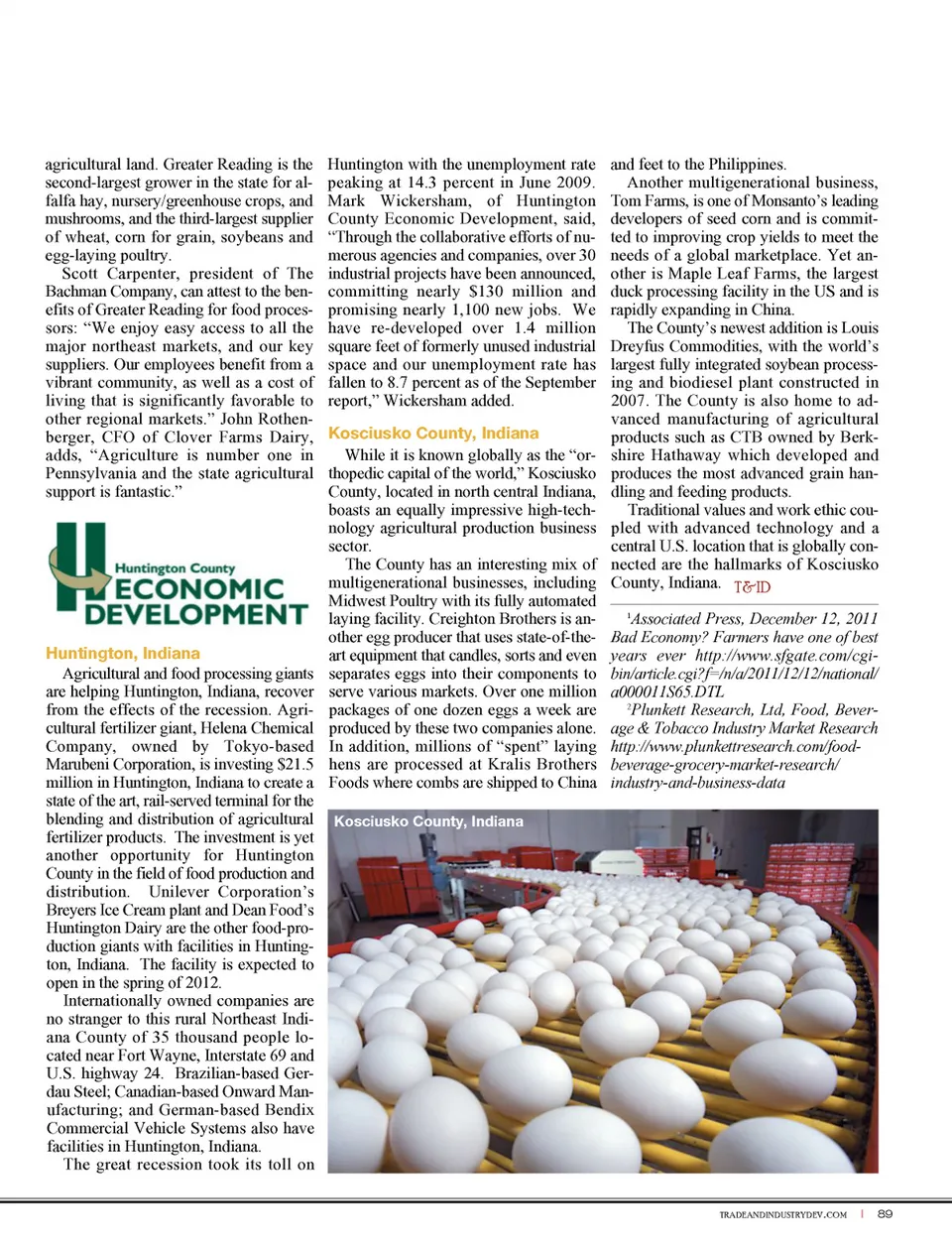 agricultural land. Greater Reading is the second-largest grower in the state for alfalfa hay, nursery/greenhouse crops, and mushrooms, and the third-largest supplier of wheat, corn for grain, soybeans and egg-laying poultry.

Scott Carpenter, president of The Bachman Company, can attest to the benefits of Greater Reading for food processors: "We enjoy easy access to all the major northeast markets, and our key suppliers. Our employees benefit from a vibrant community, as well as a cost of living that is significantly favorable to other regional markets." John Rothenberger, CFO of Clover Farms Dairy, adds, "Agriculture is number one in Pennsylvania and the state agricultural support is fantastic."

Huntington County ECONOMIC DEVELOPMENT

Huntington, Indiana

Agricultural and food processing giants are helping Huntington, Indiana, recover from the effects of the recession. Agricultural fertilizer giant, Helena Chemical Company, owned by Tokyo-based Marubeni Corporation, is investing $21.5 million in Huntington, Indiana to create a state of the art, rail-served terminal for the blending and distribution of agricultural fertilizer products. The investment is yet another opportunity for Huntington County in the field of food production and distribution. Unilever Corporation's Breyers Ice Cream plant and Dean Food's Huntington Dairy are the other food-production giants with facilities in Huntington, Indiana. The facility is expected to open in the spring of 2012.

Internationally owned companies are no stranger to this rural Northeast Indiana County of 35 thousand people located near Fort Wayne, Interstate 69 and U.S. highway 24. Brazilian-based Gerdau Steel; Canadian-based Onward Manufacturing; and German-based Bendix Commercial Vehicle Systems also have facilities in Huntington, Indiana.

The great recession took its toll on Huntington with the unemployment rate peaking at 14.3 percent in June 2009. Mark Wickersham, of Huntington County Economic Development, said, "Through the collaborative efforts of numerous agencies and companies, over 30 industrial projects have been announced, committing nearly $130 million and promising nearly 1,100 new jobs. We have re-developed over 1.4 million square feet of formerly unused industrial space and our unemployment rate has fallen to 8.7 percent as of the September report," Wickersham added.

Kosciusko County, Indiana

While it is known globally as the "orthopedic capital of the world," Kosciusko County, located in north central Indiana, boasts an equally impressive high-technology agricultural production business sector.

The County has an interesting mix of multigenerational businesses, including Midwest Poultry with its fully automated laying facility. Creighton Brothers is another egg producer that uses state-of-the-art equipment that candles, sorts and even separates eggs into their components to serve various markets. Over one million packages of one dozen eggs a week are produced by these two companies alone. In addition, millions of "spent" laying hens are processed at Kralis Brothers Foods where combs are shipped to China and feet to the Philippines.

Another multigenerational business, Tom Farms, is one of Monsanto's leading developers of seed corn and is committed to improving crop yields to meet the needs of a global marketplace. Yet another is Maple Leaf Farms, the largest duck processing facility in the US and is rapidly expanding in China.

The County's newest addition is Louis Dreyfus Commodities, with the world's largest fully integrated soybean processing and biodiesel plant constructed in 2007. The County is also home to advanced manufacturing of agricultural products such as CTB owned by Berkshire Hathaway which developed and produces the most advanced grain handling and feeding products.

Traditional values and work ethic coupled with advanced technology and a central U.S. location that is globally connected are the hallmarks of Kosciusko County, Indiana. T&ID

$^1$Associated Press, December 12, 2011 Bad Economy? Farmers have one of best years ever http://www.sfgate.com/cgi-bin/article.cgi?f=/n/a/2011/12/12/national/a000011S65.DTL

$^2$Plunkett Research, Ltd, Food, Beverage & Tobacco Industry Market Research http://www.plunkettresearch.com/food-beverage-grocery-market-research/industry-and-business-data

Kosciusko County, Indiana

TRADEANDINDUSTRYDEV.COM | 89